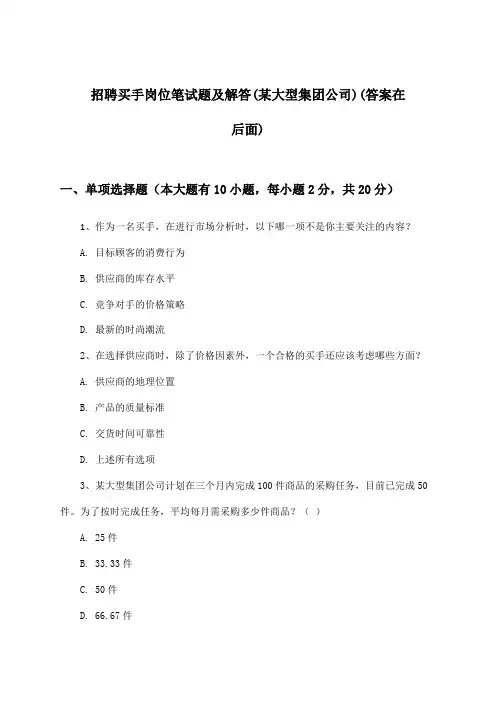 招聘买手岗位笔试题及解答(某大型集团公司)(答案在后面)

一、单项选择题（本大题有10小题，每小题2分，共20分）

1、作为一名买手，在进行市场分析时，以下哪一项不是你主要关注的内容？

A. 目标顾客的消费行为

B. 供应商的库存水平

C. 竞争对手的价格策略

D. 最新的时尚潮流

2、在选择供应商时，除了价格因素外，一个合格的买手还应该考虑哪些方面？

A. 供应商的地理位置

B. 产品的质量标准

C. 交货时间可靠性

D. 上述所有选项

3、某大型集团公司计划在三个月内完成100件商品的采购任务，目前已完成50件。为了按时完成任务，平均每月需采购多少件商品？（ ）

A. 25件

B. 33.33件

C. 50件

D. 66.67件